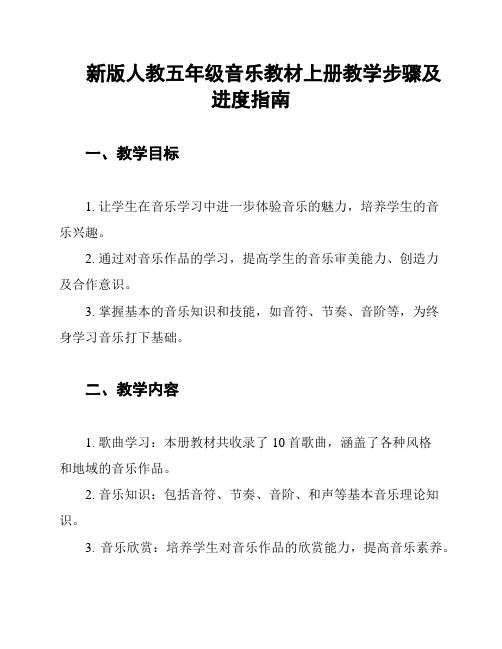 新版人教五年级音乐教材上册教学步骤及进度指南

一、教学目标

1. 让学生在音乐学习中进一步体验音乐的魅力，培养学生的音乐兴趣。

2. 通过对音乐作品的学习，提高学生的音乐审美能力、创造力及合作意识。

3. 掌握基本的音乐知识和技能，如音符、节奏、音阶等，为终身学习音乐打下基础。

二、教学内容

1. 歌曲学习：本册教材共收录了 10 首歌曲，涵盖了各种风格和地域的音乐作品。

2. 音乐知识：包括音符、节奏、音阶、和声等基本音乐理论知识。

3. 音乐欣赏：培养学生对音乐作品的欣赏能力，提高音乐素养。